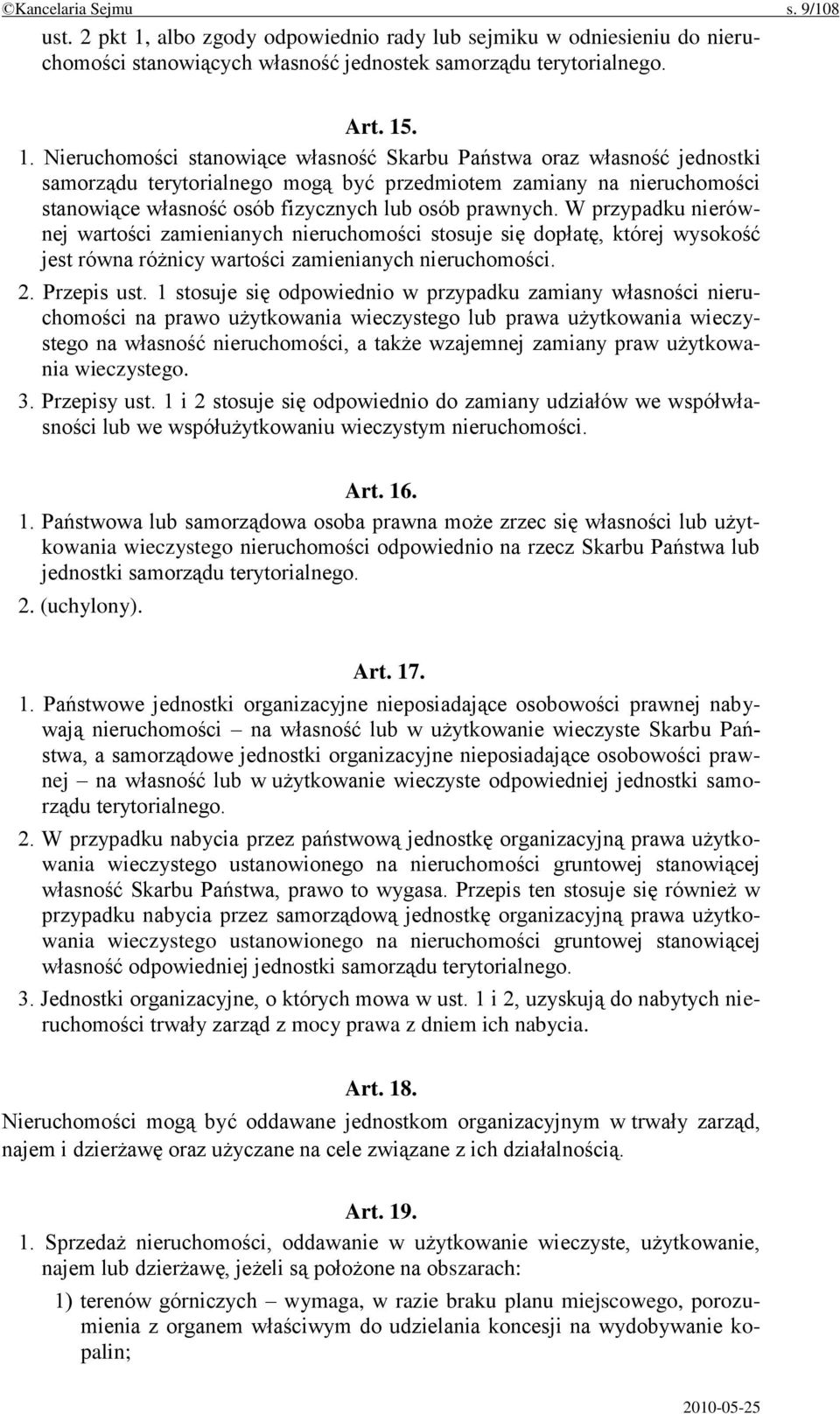 ©Kancelaria Sejmu s. 9/108

ust. 2 pkt 1, albo zgody odpowiednio rady lub sejmiku w odniesieniu do nieruchomości stanowiących własność jednostek samorządu terytorialnego.

Art. 15.

1. Nieruchomości stanowiące własność Skarbu Państwa oraz własność jednostki samorządu terytorialnego mogą być przedmiotem zamiany na nieruchomości stanowiące własność osób fizycznych lub osób prawnych. W przypadku nierównej wartości zamienianych nieruchomości stosuje się dopłatę, której wysokość jest równa różnicy wartości zamienianych nieruchomości.

2. Przepis ust. 1 stosuje się odpowiednio w przypadku zamiany własności nieruchomości na prawo użytkowania wieczystego lub prawa użytkowania wieczystego na własność nieruchomości, a także wzajemnej zamiany praw użytkowania wieczystego.

3. Przepisy ust. 1 i 2 stosuje się odpowiednio do zamiany udziałów we współwłasności lub we współużytkowaniu wieczystym nieruchomości.

Art. 16.

1. Państwowa lub samorządowa osoba prawna może zrzec się własności lub użytkowania wieczystego nieruchomości odpowiednio na rzecz Skarbu Państwa lub jednostki samorządu terytorialnego.

2. (uchylony).

Art. 17.

1. Państwowe jednostki organizacyjne nieposiadające osobowości prawnej nabywają nieruchomości – na własność lub w użytkowanie wieczyste Skarbu Państwa, a samorządowe jednostki organizacyjne nieposiadające osobowości prawnej – na własność lub w użytkowanie wieczyste odpowiedniej jednostki samorządu terytorialnego.

2. W przypadku nabycia przez państwową jednostkę organizacyjną prawa użytkowania wieczystego ustanowionego na nieruchomości gruntowej stanowiącej własność Skarbu Państwa, prawo to wygasa. Przepis ten stosuje się również w przypadku nabycia przez samorządową jednostkę organizacyjną prawa użytkowania wieczystego ustanowionego na nieruchomości gruntowej stanowiącej własność odpowiedniej jednostki samorządu terytorialnego.

3. Jednostki organizacyjne, o których mowa w ust. 1 i 2, uzyskują do nabytych nieruchomości trwały zarząd z mocy prawa z dniem ich nabycia.

Art. 18.

Nieruchomości mogą być oddawane jednostkom organizacyjnym w trwały zarząd, najem i dzierżawę oraz użyczane na cele związane z ich działalnością.

Art. 19.

1. Sprzedaż nieruchomości, oddawanie w użytkowanie wieczyste, użytkowanie, najem lub dzierżawę, jeżeli są położone na obszarach:

1) terenów górniczych – wymaga, w razie braku planu miejscowego, porozumienia z organem właściwym do udzielania koncesji na wydobywanie kopalin;

2010-05-25